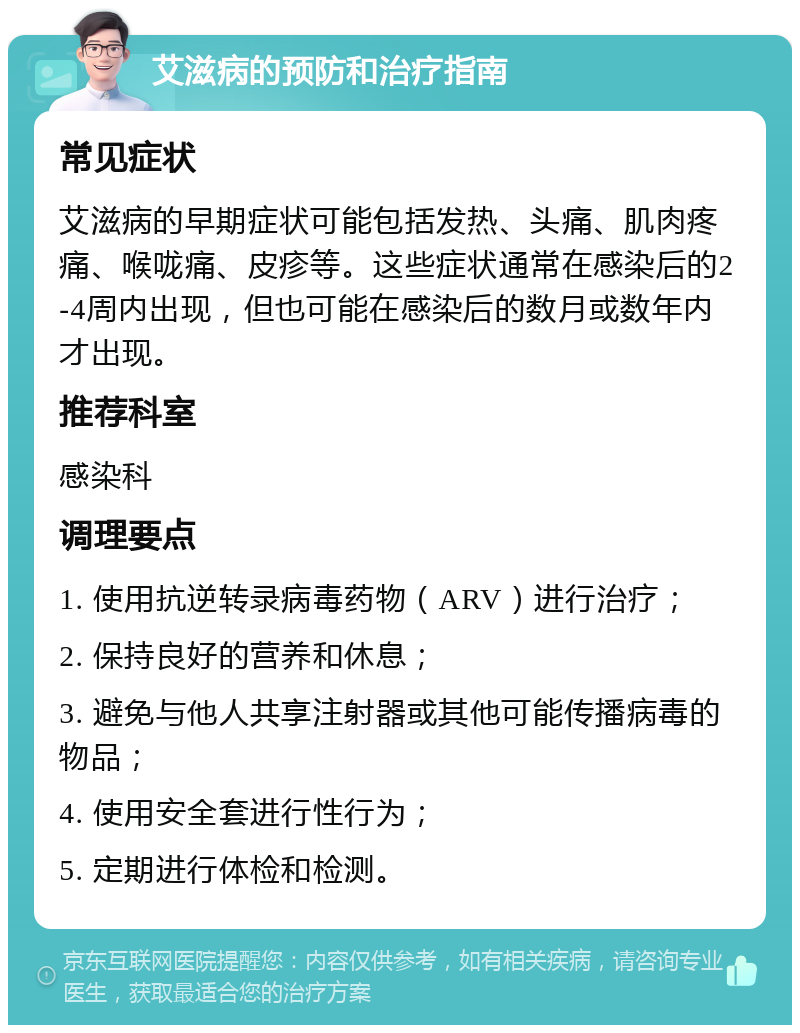 艾滋病的预防和治疗指南

常见症状

艾滋病的早期症状可能包括发热、头痛、肌肉疼痛、喉咙痛、皮疹等。这些症状通常在感染后的2-4周内出现，但也可能在感染后的数月或数年内才出现。

推荐科室

感染科

调理要点

1. 使用抗逆转录病毒药物（ARV）进行治疗；

2. 保持良好的营养和休息；

3. 避免与他人共享注射器或其他可能传播病毒的物品；

4. 使用安全套进行性行为；

5. 定期进行体检和检测。

京东互联网医院提醒您：内容仅供参考，如有相关疾病，请咨询专业医生，获取最适合您的治疗方案